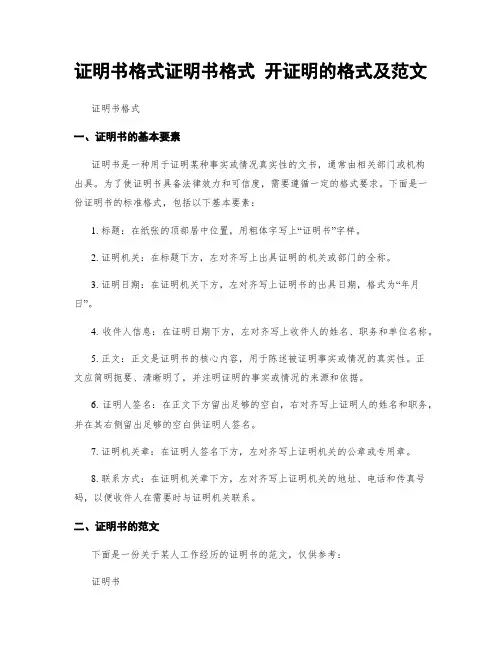 证明书格式证明书格式 开证明的格式及范文

证明书格式

一、证明书的基本要素

证明书是一种用于证明某种事实或情况真实性的文书，通常由相关部门或机构出具。为了使证明书具备法律效力和可信度，需要遵循一定的格式要求。下面是一份证明书的标准格式，包括以下基本要素：

1. 标题：在纸张的顶部居中位置，用粗体字写上“证明书”字样。

2. 证明机关：在标题下方，左对齐写上出具证明的机关或部门的全称。

3. 证明日期：在证明机关下方，左对齐写上证明书的出具日期，格式为“年月日”。

4. 收件人信息：在证明日期下方，左对齐写上收件人的姓名、职务和单位名称。

5. 正文：正文是证明书的核心内容，用于陈述被证明事实或情况的真实性。正文应简明扼要、清晰明了，并注明证明的事实或情况的来源和依据。

6. 证明人签名：在正文下方留出足够的空白，右对齐写上证明人的姓名和职务，并在其右侧留出足够的空白供证明人签名。

7. 证明机关章：在证明人签名下方，左对齐写上证明机关的公章或专用章。

8. 联系方式：在证明机关章下方，左对齐写上证明机关的地址、电话和传真号码，以便收件人在需要时与证明机关联系。

二、证明书的范文

下面是一份关于某人工作经历的证明书的范文，仅供参考：

证明书